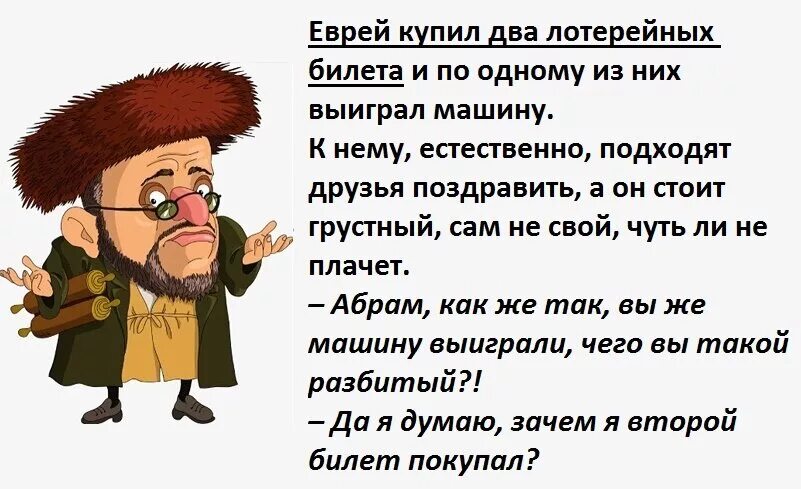 Еврей купил два лотерейных билета и по одному из них выиграл машину.
К нему, естественно, подходят друзья поздравить, а он стоит грустный, сам не свой, чуть ли не плачет.
– Абрам, как же так, вы же машину выиграли, чего вы такой разбитый?!
– Да я думаю, зачем я второй билет покупал?